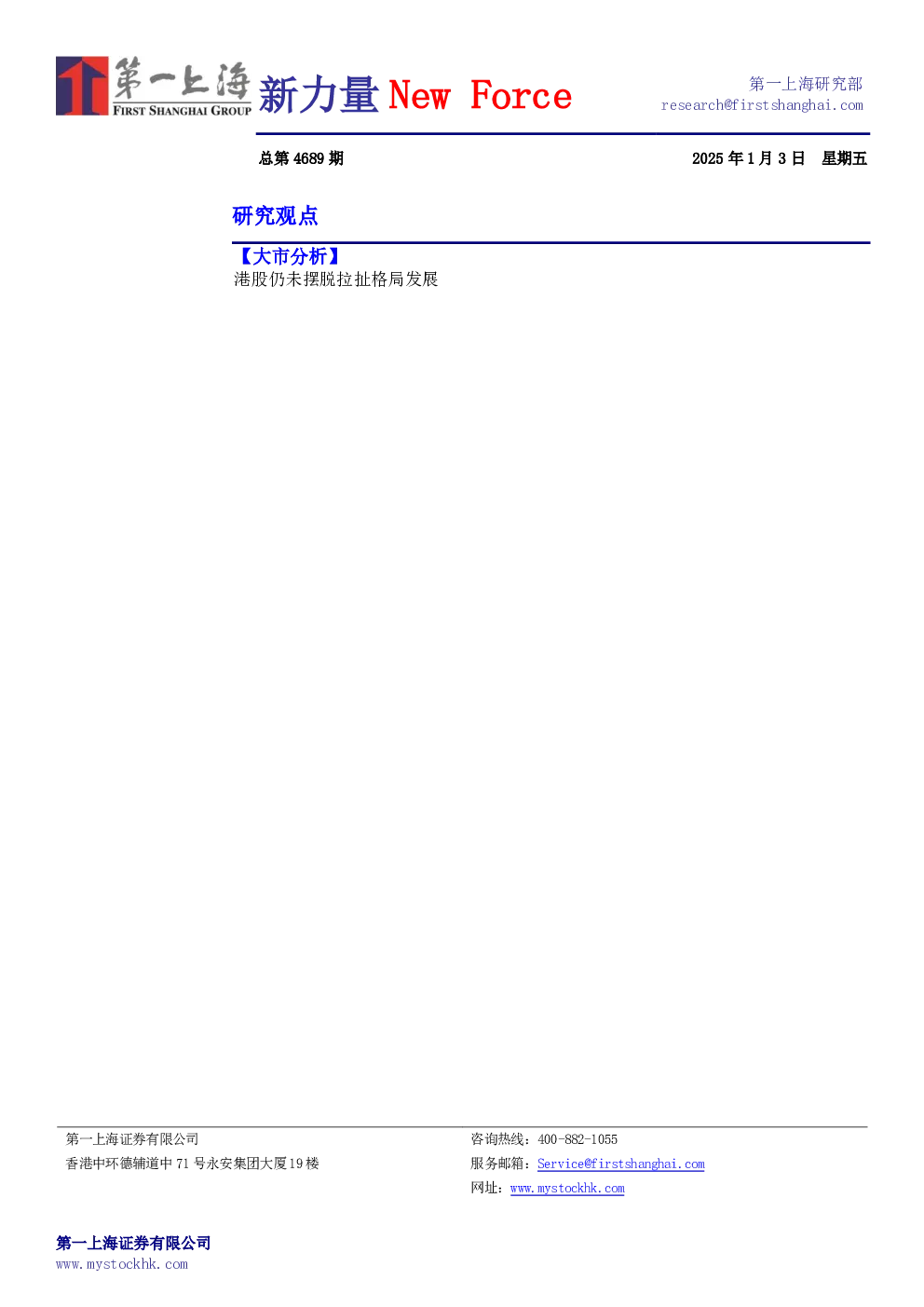 第一上海
FIRST SHANGHAI GROUP
新力量New Force

第一上海研究部
research@firstshanghai.com

总第4689期

2025年1月3日 星期五

研究观点

【大市分析】
港股仍未摆脱拉扯格局发展

第一上海证券有限公司
香港中环德辅道中71号永安集团大厦19楼

咨询热线：400-882-1055
服务邮箱：Service@firstshanghai.com
网址：www.mystockhk.com

第一上海证券有限公司
www.mystockhk.com